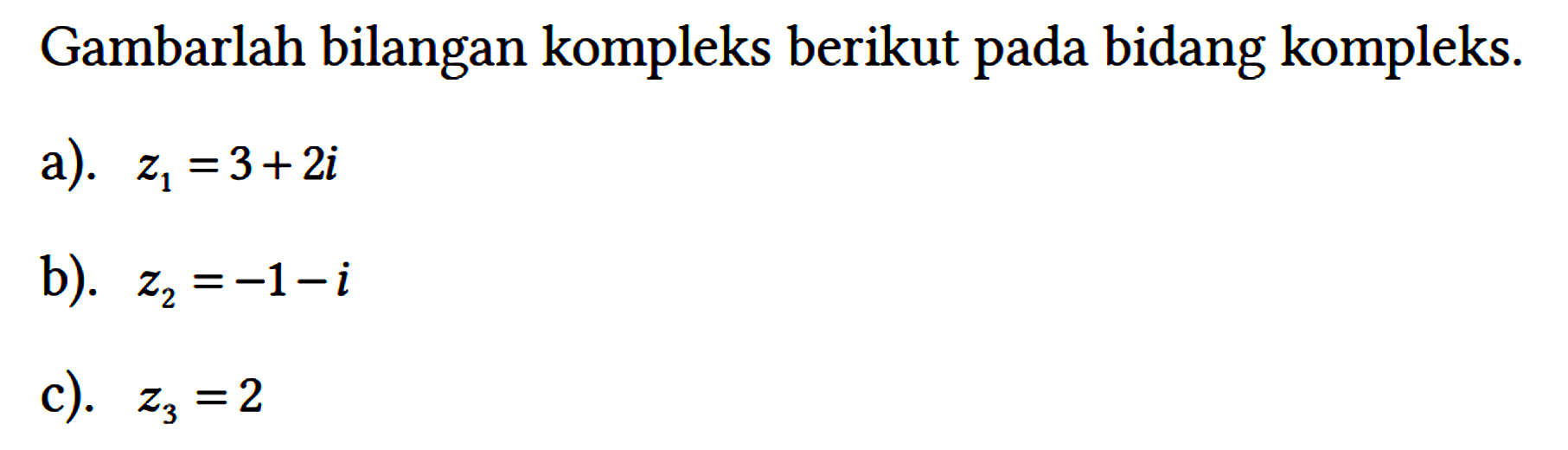 Gambarlah bilangan kompleks berikut pada bidang kompleks.

a). $z_1 = 3 + 2i$

b). $z_2 = -1 - i$

c). $z_3 = 2$